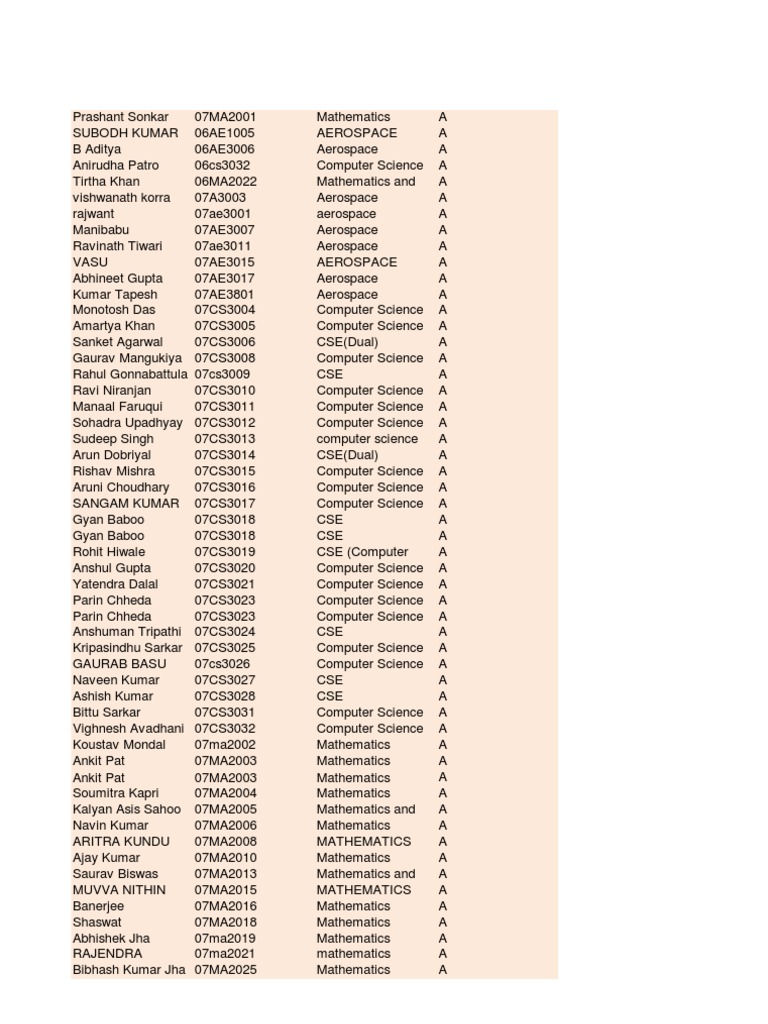 | | | | |
|---|---|---|---|
| Prashant Sonkar | 07MA2001 | Mathematics | A |
| SUBODH KUMAR | 06AE1005 | AEROSPACE | A |
| B Aditya | 06AE3006 | Aerospace | A |
| Anirudha Patro | 06cs3032 | Computer Science | A |
| Tirtha Khan | 06MA2022 | Mathematics and | A |
| vishwanath korra | 07A3003 | Aerospace | A |
| rajwant | 07ae3001 | aerospace | A |
| Manibabu | 07AE3007 | Aerospace | A |
| Ravinath Tiwari | 07ae3011 | Aerospace | A |
| VASU | 07AE3015 | AEROSPACE | A |
| Abhineet Gupta | 07AE3017 | Aerospace | A |
| Kumar Tapesh | 07AE3801 | Aerospace | A |
| Monotosh Das | 07CS3004 | Computer Science | A |
| Amartya Khan | 07CS3005 | Computer Science | A |
| Sanket Agarwal | 07CS3006 | CSE(Dual) | A |
| Gaurav Mangukiya | 07CS3008 | Computer Science | A |
| Rahul Gonnabattula | 07cs3009 | CSE | A |
| Ravi Niranjan | 07CS3010 | Computer Science | A |
| Manaal Faruqui | 07CS3011 | Computer Science | A |
| Sohadra Upadhyay | 07CS3012 | Computer Science | A |
| Sudeep Singh | 07CS3013 | computer science | A |
| Arun Dobriyal | 07CS3014 | CSE(Dual) | A |
| Rishav Mishra | 07CS3015 | Computer Science | A |
| Aruni Choudhary | 07CS3016 | Computer Science | A |
| SANGAM KUMAR | 07CS3017 | Computer Science | A |
| Gyan Baboo | 07CS3018 | CSE | A |
| Gyan Baboo | 07CS3018 | CSE | A |
| Rohit Hiwale | 07CS3019 | CSE (Computer | A |
| Anshul Gupta | 07CS3020 | Computer Science | A |
| Yatendra Dalal | 07CS3021 | Computer Science | A |
| Parin Chheda | 07CS3023 | Computer Science | A |
| Parin Chheda | 07CS3023 | Computer Science | A |
| Anshuman Tripathi | 07CS3024 | CSE | A |
| Kripasindhu Sarkar | 07CS3025 | Computer Science | A |
| GAURAB BASU | 07cs3026 | Computer Science | A |
| Naveen Kumar | 07CS3027 | CSE | A |
| Ashish Kumar | 07CS3028 | CSE | A |
| Bittu Sarkar | 07CS3031 | Computer Science | A |
| Vighnesh Avadhani | 07CS3032 | Computer Science | A |
| Koustav Mondal | 07ma2002 | Mathematics | A |
| Ankit Pat | 07MA2003 | Mathematics | A |
| Ankit Pat | 07MA2003 | Mathematics | A |
| Soumitra Kapri | 07MA2004 | Mathematics | A |
| Kalyan Asis Sahoo | 07MA2005 | Mathematics and | A |
| Navin Kumar | 07MA2006 | Mathematics | A |
| ARITRA KUNDU | 07MA2008 | MATHEMATICS | A |
| Ajay Kumar | 07MA2010 | Mathematics | A |
| Saurav Biswas | 07MA2013 | Mathematics and | A |
| MUVVA NITHIN | 07MA2015 | MATHEMATICS | A |
| Banerjee | 07MA2016 | Mathematics | A |
| Shaswat | 07MA2018 | Mathematics | A |
| Abhishek Jha | 07ma2019 | Mathematics | A |
| RAJENDRA | 07ma2021 | mathematics | A |
| Bibhash Kumar Jha | 07MA2025 | Mathematics | A |